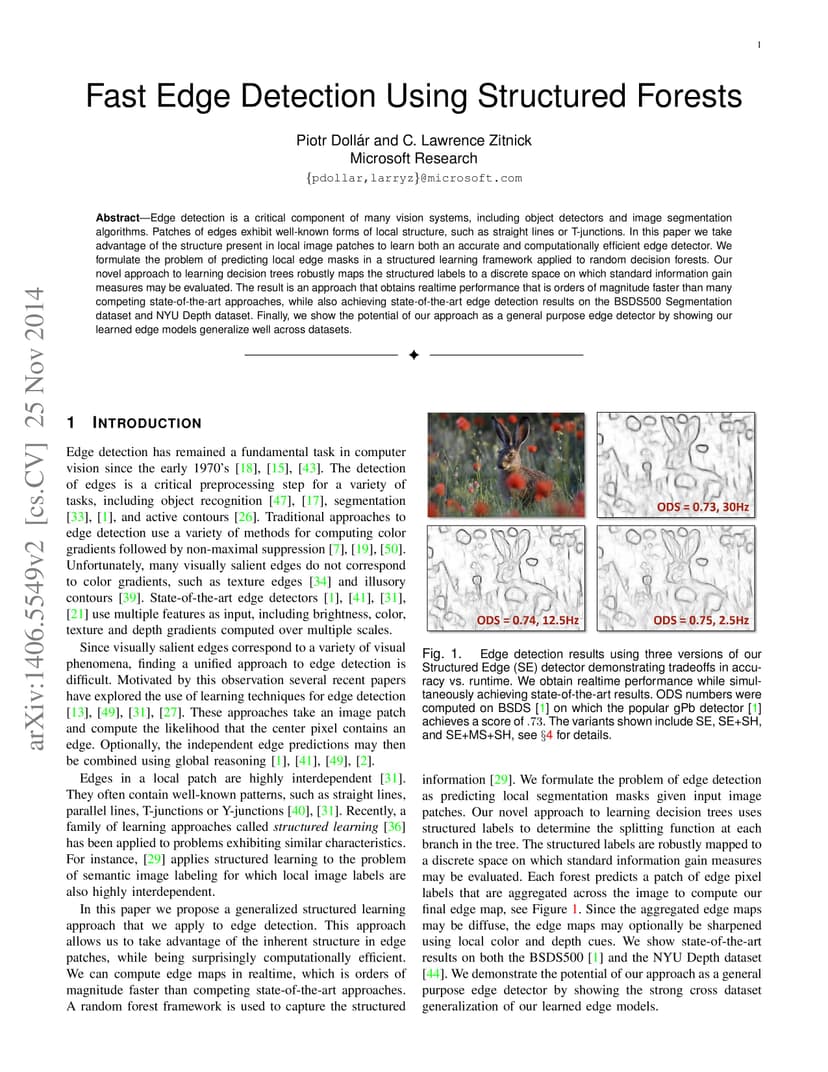 1

Fast Edge Detection Using Structured Forests

Piotr Dollár and C. Lawrence Zitnick
Microsoft Research
{pdollar,larryz}@microsoft.com

**Abstract**—Edge detection is a critical component of many vision systems, including object detectors and image segmentation algorithms. Patches of edges exhibit well-known forms of local structure, such as straight lines or T-junctions. In this paper we take advantage of the structure present in local image patches to learn both an accurate and computationally efficient edge detector. We formulate the problem of predicting local edge masks in a structured learning framework applied to random decision forests. Our novel approach to learning decision trees robustly maps the structured labels to a discrete space on which standard information gain measures may be evaluated. The result is an approach that obtains realtime performance that is orders of magnitude faster than many competing state-of-the-art approaches, while also achieving state-of-the-art edge detection results on the BSDS500 Segmentation dataset and NYU Depth dataset. Finally, we show the potential of our approach as a general purpose edge detector by showing our learned edge models generalize well across datasets.

arXiv:1406.5549v2 [cs.CV] 25 Nov 2014

1 INTRODUCTION

Edge detection has remained a fundamental task in computer vision since the early 1970's [18], [15], [43]. The detection of edges is a critical preprocessing step for a variety of tasks, including object recognition [47], [17], segmentation [33], [1], and active contours [26]. Traditional approaches to edge detection use a variety of methods for computing color gradients followed by non-maximal suppression [7], [19], [50]. Unfortunately, many visually salient edges do not correspond to color gradients, such as texture edges [34] and illusory contours [39]. State-of-the-art edge detectors [1], [41], [31], [21] use multiple features as input, including brightness, color, texture and depth gradients computed over multiple scales.

Since visually salient edges correspond to a variety of visual phenomena, finding a unified approach to edge detection is difficult. Motivated by this observation several recent papers have explored the use of learning techniques for edge detection [13], [49], [31], [27]. These approaches take an image patch and compute the likelihood that the center pixel contains an edge. Optionally, the independent edge predictions may then be combined using global reasoning [1], [41], [49], [2].

Edges in a local patch are highly interdependent [31]. They often contain well-known patterns, such as straight lines, parallel lines, T-junctions or Y-junctions [40], [31]. Recently, a family of learning approaches called *structured learning* [36] has been applied to problems exhibiting similar characteristics. For instance, [29] applies structured learning to the problem of semantic image labeling for which local image labels are also highly interdependent.

In this paper we propose a generalized structured learning approach that we apply to edge detection. This approach allows us to take advantage of the inherent structure in edge patches, while being surprisingly computationally efficient. We can compute edge maps in realtime, which is orders of magnitude faster than competing state-of-the-art approaches. A random forest framework is used to capture the structured

ODS = 0.73, 30Hz
ODS = 0.74, 12.5Hz
ODS = 0.75, 2.5Hz

Fig. 1. Edge detection results using three versions of our Structured Edge (SE) detector demonstrating tradeoffs in accuracy vs. runtime. We obtain realtime performance while simultaneously achieving state-of-the-art results. ODS numbers were computed on BSDS [1] on which the popular gPb detector [1] achieves a score of .73. The variants shown include SE, SE+SH, and SE+MS+SH, see §4 for details.

information [29]. We formulate the problem of edge detection as predicting local segmentation masks given input image patches. Our novel approach to learning decision trees uses structured labels to determine the splitting function at each branch in the tree. The structured labels are robustly mapped to a discrete space on which standard information gain measures may be evaluated. Each forest predicts a patch of edge pixel labels that are aggregated across the image to compute our final edge map, see Figure 1. Since the aggregated edge maps may be diffuse, the edge maps may optionally be sharpened using local color and depth cues. We show state-of-the-art results on both the BSDS500 [1] and the NYU Depth dataset [44]. We demonstrate the potential of our approach as a general purpose edge detector by showing the strong cross dataset generalization of our learned edge models.